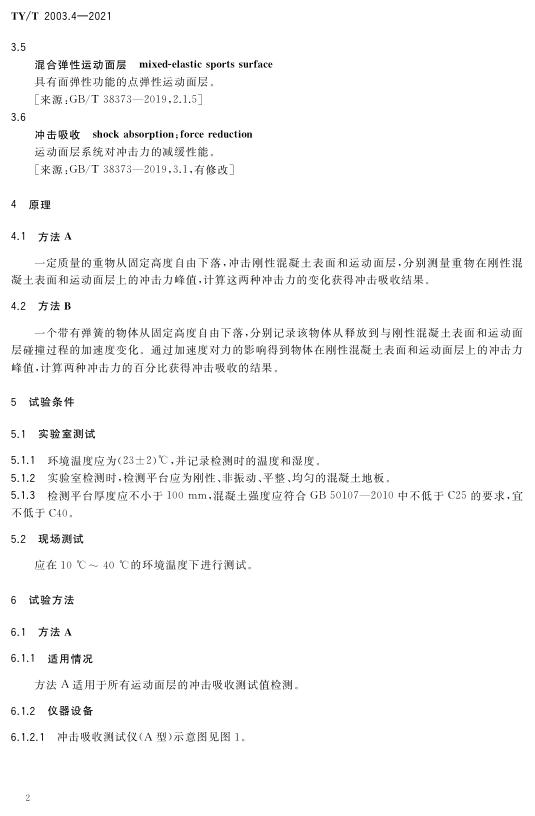 TY/T 2003.4—2021

3.5
混合弹性运动面层 mixed-elastic sports surface
具有面弹性功能的点弹性运动面层。
［来源：GB/T 38373—2019，2.1.5］

3.6
冲击吸收 shock absorption；force reduction
运动面层系统对冲击力的减缓性能。
［来源：GB/T 38373—2019，3.1，有修改］

4 原理

4.1 方法 A

一定质量的重物从固定高度自由下落，冲击刚性混凝土表面和运动面层，分别测量重物在刚性混凝土表面和运动面层上的冲击力峰值，计算这两种冲击力的变化获得冲击吸收结果。

4.2 方法 B

一个带有弹簧的物体从固定高度自由下落，分别记录该物体从释放到与刚性混凝土表面和运动面层碰撞过程的加速度变化。通过加速度对力的影响得到物体在刚性混凝土表面和运动面层上的冲击力峰值，计算两种冲击力的百分比获得冲击吸收的结果。

5 试验条件

5.1 实验室测试

5.1.1 环境温度应为(23±2)℃，并记录检测时的温度和湿度。

5.1.2 实验室检测时，检测平台应为刚性、非振动、平整、均匀的混凝土地板。

5.1.3 检测平台厚度应不小于 100 mm，混凝土强度应符合 GB 50107—2010 中不低于 C25 的要求，宜不低于 C40。

5.2 现场测试

应在 10 ℃～40 ℃的环境温度下进行测试。

6 试验方法

6.1 方法 A

6.1.1 适用情况

方法 A 适用于所有运动面层的冲击吸收测试值检测。

6.1.2 仪器设备

6.1.2.1 冲击吸收测试仪(A 型)示意图见图 1。

2